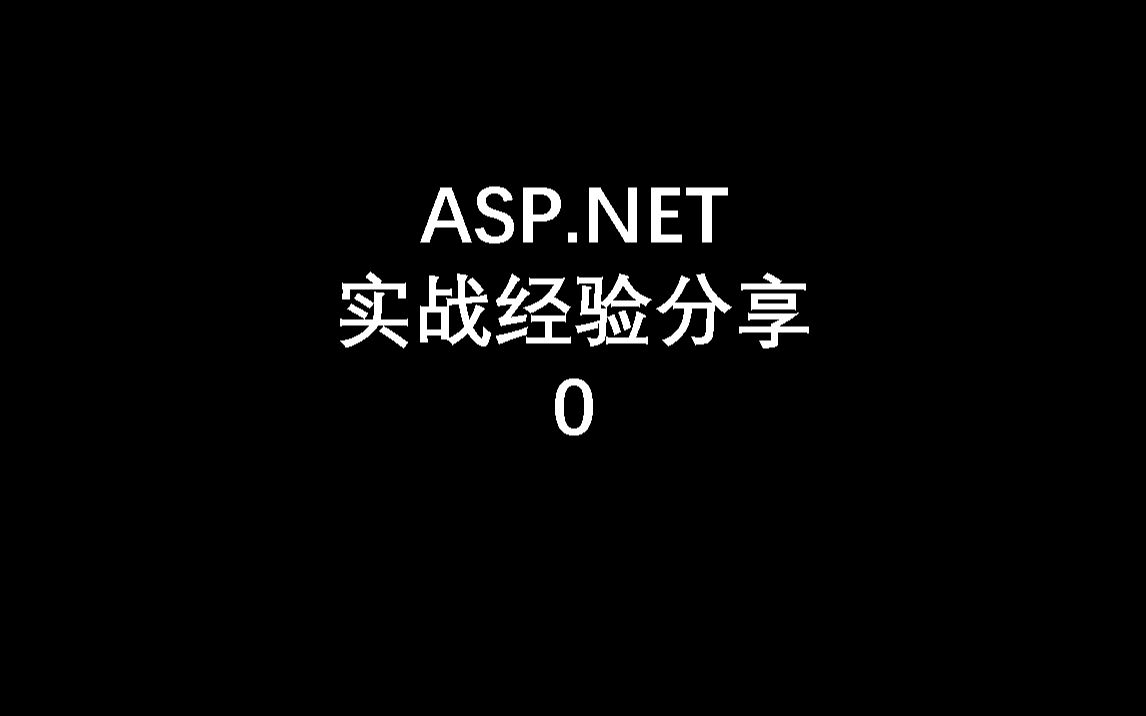 ASP.NET
实战经验分享
0